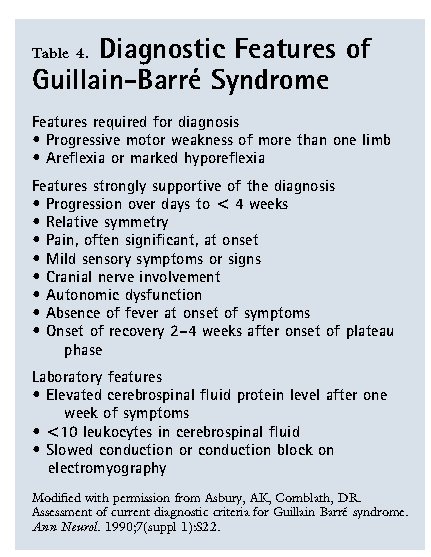 Table 4. Diagnostic Features of Guillain-Barré Syndrome

Features required for diagnosis
• Progressive motor weakness of more than one limb
• Areflexia or marked hyporeflexia

Features strongly supportive of the diagnosis
• Progression over days to < 4 weeks
• Relative symmetry
• Pain, often significant, at onset
• Mild sensory symptoms or signs
• Cranial nerve involvement
• Autonomic dysfunction
• Absence of fever at onset of symptoms
• Onset of recovery 2–4 weeks after onset of plateau phase

Laboratory features
• Elevated cerebrospinal fluid protein level after one week of symptoms
• <10 leukocytes in cerebrospinal fluid
• Slowed conduction or conduction block on electromyography

Modified with permission from Asbury, AK, Cornblath, DR. Assessment of current diagnostic criteria for Guillain Barré syndrome. Ann Neurol. 1990;7(suppl 1):S22.